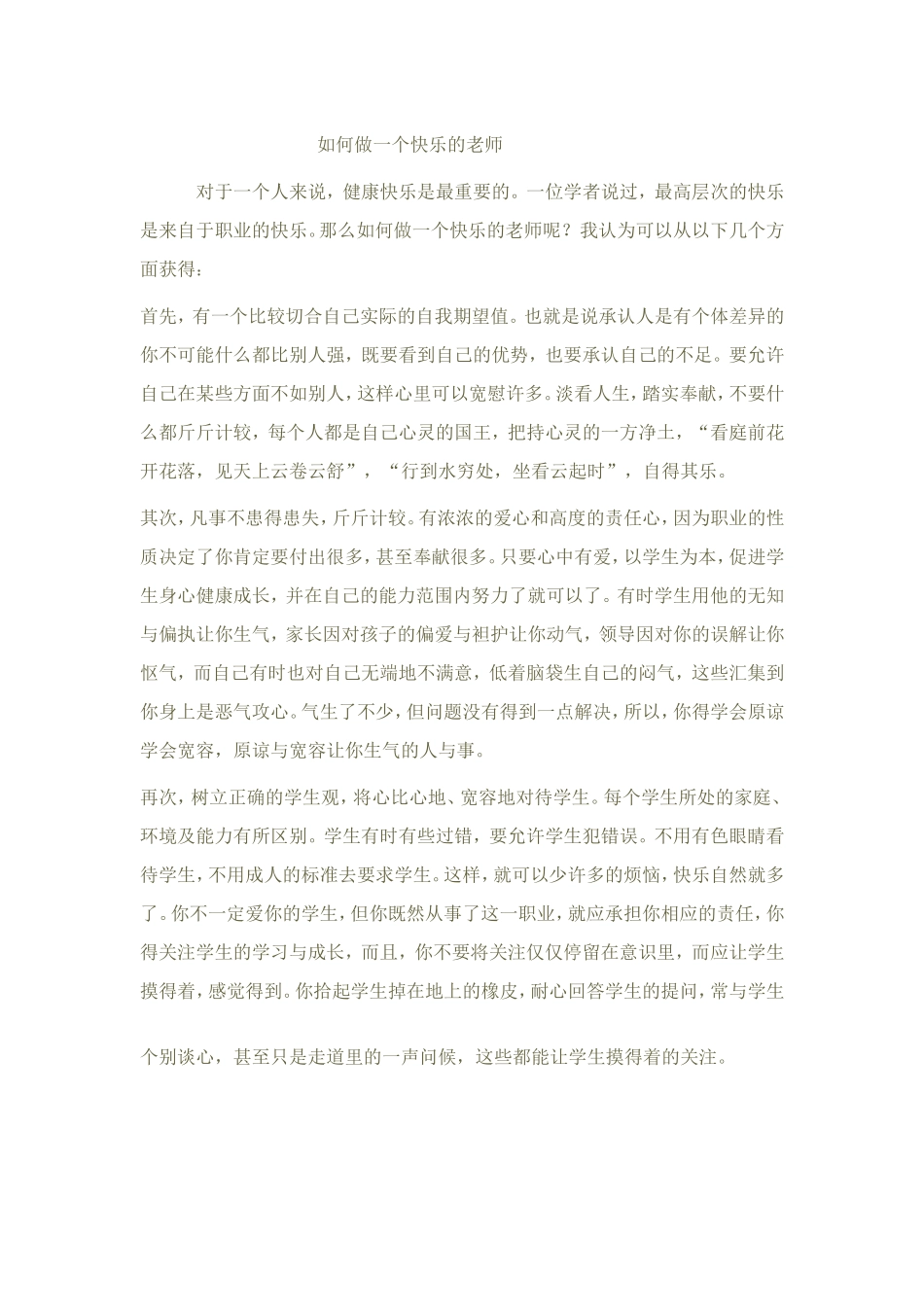 如何做一个快乐的老师

对于一个人来说，健康快乐是最重要的。一位学者说过，最高层次的快乐是来自于职业的快乐。那么如何做一个快乐的老师呢？我认为可以从以下几个方面获得：

首先，有一个比较切合自己实际的自我期望值。也就是说承认人是有个体差异的你不可能什么都比别人强，既要看到自己的优势，也要承认自己的不足。要允许自己在某些方面不如别人，这样心里可以宽慰许多。淡看人生，踏实奉献，不要什么都斤斤计较，每个人都是自己心灵的国王，把持心灵的一方净土，“看庭前花开花落，见天上云卷云舒”，“行到水穷处，坐看云起时”，自得其乐。

其次，凡事不患得患失，斤斤计较。有浓浓的爱心和高度的责任心，因为职业的性质决定了你肯定要付出很多，甚至奉献很多。只要心中有爱，以学生为本，促进学生身心健康成长，并在自己的能力范围内努力了就可以了。有时学生用他的无知与偏执让你生气，家长因对孩子的偏爱与袒护让你动气，领导因对你的误解让你怄气，而自己有时也对自己无端地不满意，低着脑袋生自己的闷气，这些汇集到你身上是恶气攻心。气生了不少，但问题没有得到一点解决，所以，你得学会原谅学会宽容，原谅与宽容让你生气的人与事。

再次，树立正确的学生观，将心比心地、宽容地对待学生。每个学生所处的家庭、环境及能力有所区别。学生有时有些过错，要允许学生犯错误。不用有色眼睛看待学生，不用成人的标准去要求学生。这样，就可以少许多的烦恼，快乐自然就多了。你不一定爱你的学生，但你既然从事了这一职业，就应承担你相应的责任，你得关注学生的学习与成长，而且，你不要将关注仅仅停留在意识里，而应让学生摸得着，感觉得到。你拾起学生掉在地上的橡皮，耐心回答学生的提问，常与学生

个别谈心，甚至只是走道里的一声问候，这些都能让学生摸得着的关注。